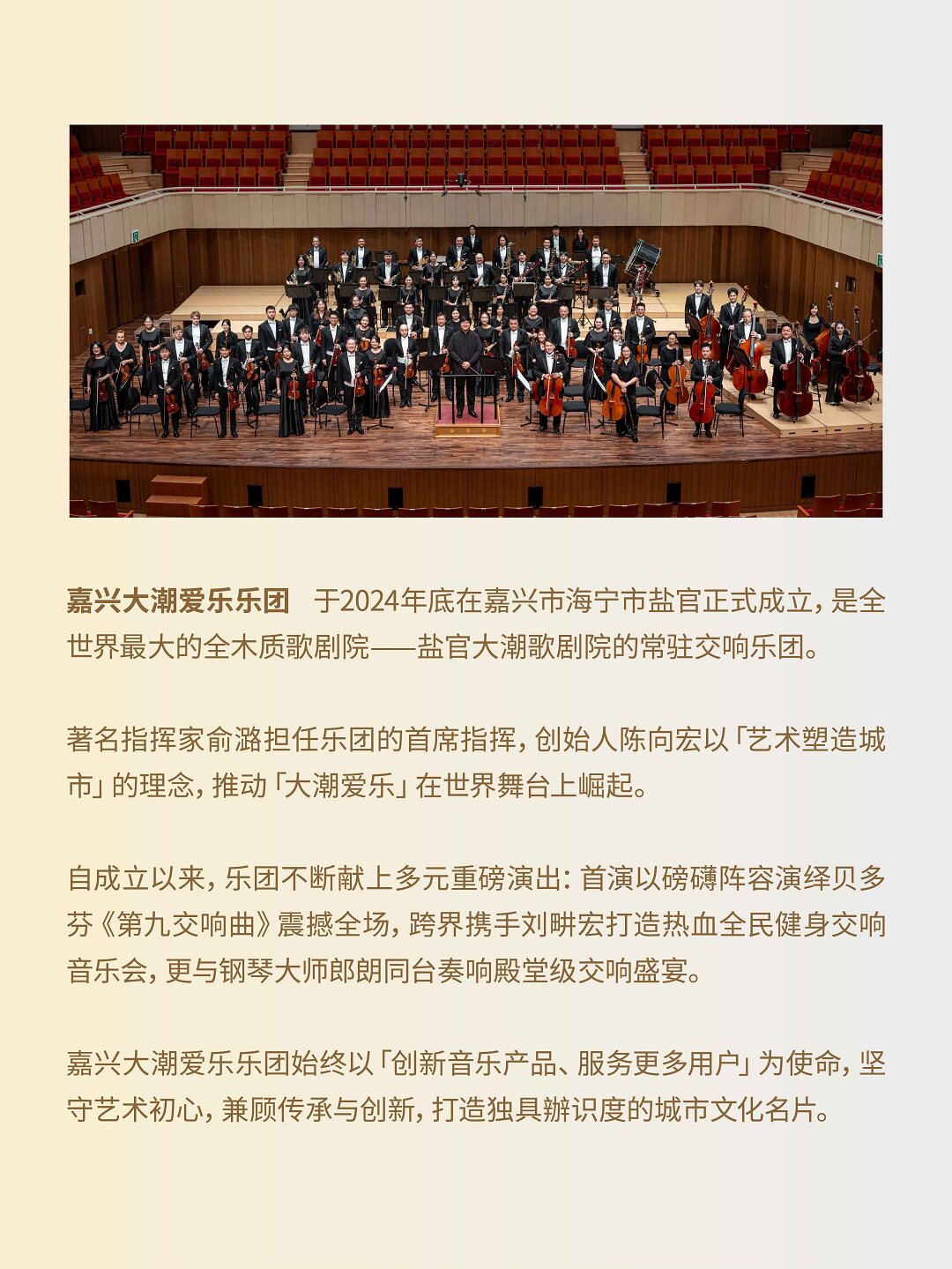 嘉兴大潮爱乐乐团　于2024年底在嘉兴市海宁市盐官正式成立，是全世界最大的全木质歌剧院——盐官大潮歌剧院的常驻交响乐团。

著名指挥家俞潞担任乐团的首席指挥，创始人陈向宏以「艺术塑造城市」的理念，推动「大潮爱乐」在世界舞台上崛起。

自成立以来，乐团不断献上多元重磅演出：首演以磅礴阵容演绎贝多芬《第九交响曲》震撼全场，跨界携手刘畊宏打造热血全民健身交响音乐会，更与钢琴大师郎朗同台奏响殿堂级交响盛宴。

嘉兴大潮爱乐乐团始终以「创新音乐产品、服务更多用户」为使命，坚守艺术初心，兼顾传承与创新，打造独具辨识度的城市文化名片。